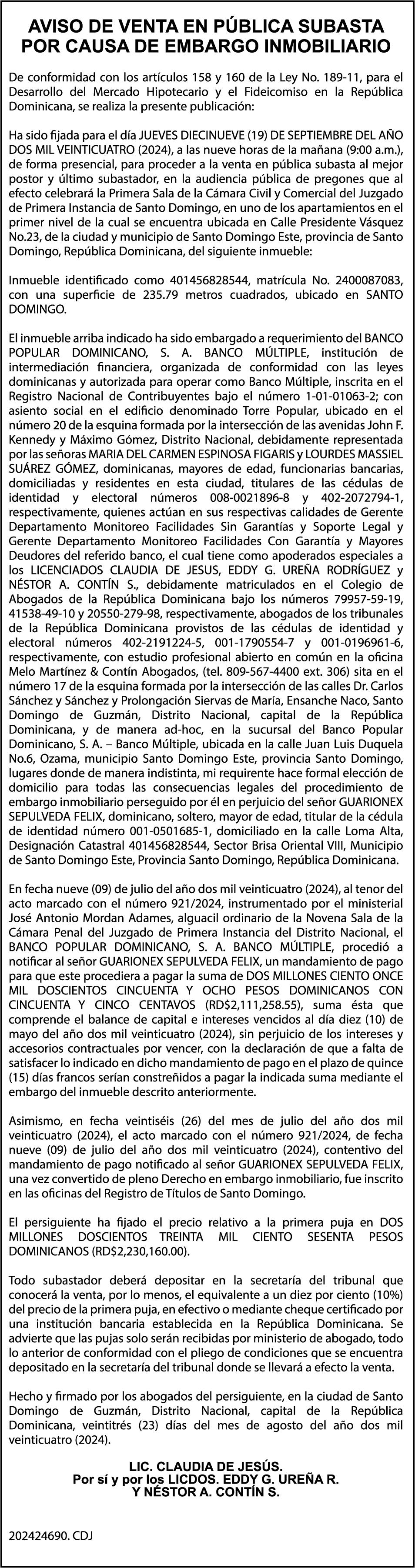 AVISO DE VENTA EN PÚBLICA SUBASTA POR CAUSA DE EMBARGO INMOBILIARIO

De conformidad con los artículos 158 y 160 de la Ley No. 189-11, para el Desarrollo del Mercado Hipotecario y el Fideicomiso en la República Dominicana, se realiza la presente publicación:

Ha sido fijada para el día JUEVES DIECINUEVE (19) DE SEPTIEMBRE DEL AÑO DOS MIL VEINTICUATRO (2024), a las nueve horas de la mañana (9:00 a.m.), de forma presencial, para proceder a la venta en pública subasta al mejor postor y último subastador, en la audiencia pública de pregones que al efecto celebrará la Primera Sala de la Cámara Civil y Comercial del Juzgado de Primera Instancia de Santo Domingo, en uno de los apartamientos en el primer nivel de la cual se encuentra ubicada en Calle Presidente Vásquez No.23, de la ciudad y municipio de Santo Domingo Este, provincia de Santo Domingo, República Dominicana, del siguiente inmueble:

Inmueble identificado como 401456828544, matrícula No. 2400087083, con una superficie de 235.79 metros cuadrados, ubicado en SANTO DOMINGO.

El inmueble arriba indicado ha sido embargado a requerimiento del BANCO POPULAR DOMINICANO, S. A. BANCO MÚLTIPLE, institución de intermediación financiera, organizada de conformidad con las leyes dominicanas y autorizada para operar como Banco Múltiple, inscrita en el Registro Nacional de Contribuyentes bajo el número 1-01-01063-2; con asiento social en el edificio denominado Torre Popular, ubicado en el número 20 de la esquina formada por la intersección de las avenidas John F. Kennedy y Máximo Gómez, Distrito Nacional, debidamente representada por las señoras MARIA DEL CARMEN ESPINOSA FIGARIS y LOURDES MASSIEL SUÁREZ GÓMEZ, dominicanas, mayores de edad, funcionarias bancarias, domiciliadas y residentes en esta ciudad, titulares de las cédulas de identidad y electoral números 008-0021896-8 y 402-2072794-1, respectivamente, quienes actúan en sus respectivas calidades de Gerente Departamento Monitoreo Facilidades Sin Garantías y Soporte Legal y Gerente Departamento Monitoreo Facilidades Con Garantía y Mayores Deudores del referido banco, el cual tiene como apoderados especiales a los LICENCIADOS CLAUDIA DE JESUS, EDDY G. UREÑA RODRÍGUEZ y NÉSTOR A. CONTÍN S., debidamente matriculados en el Colegio de Abogados de la República Dominicana bajo los números 79957-59-19, 41538-49-10 y 20550-279-98, respectivamente, abogados de los tribunales de la República Dominicana provistos de las cédulas de identidad y electoral números 402-2191224-5, 001-1790554-7 y 001-0196961-6, respectivamente, con estudio profesional abierto en común en la oficina Melo Martínez & Contín Abogados, (tel. 809-567-4400 ext. 306) sita en el número 17 de la esquina formada por la intersección de las calles Dr. Carlos Sánchez y Sánchez y Prolongación Siervas de María, Ensanche Naco, Santo Domingo de Guzmán, Distrito Nacional, capital de la República Dominicana, y de manera ad-hoc, en la sucursal del Banco Popular Dominicano, S. A. – Banco Múltiple, ubicada en la calle Juan Luis Duquela No.6, Ozama, municipio Santo Domingo Este, provincia Santo Domingo, lugares donde de manera indistinta, mi requirente hace formal elección de domicilio para todas las consecuencias legales del procedimiento de embargo inmobiliario perseguido por él en perjuicio del señor GUARIONEX SEPULVEDA FELIX, dominicano, soltero, mayor de edad, titular de la cédula de identidad número 001-0501685-1, domiciliado en la calle Loma Alta, Designación Catastral 401456828544, Sector Brisa Oriental VIII, Municipio de Santo Domingo Este, Provincia Santo Domingo, República Dominicana.

En fecha nueve (09) de julio del año dos mil veinticuatro (2024), al tenor del acto marcado con el número 921/2024, instrumentado por el ministerial José Antonio Mordan Adames, alguacil ordinario de la Novena Sala de la Cámara Penal del Juzgado de Primera Instancia del Distrito Nacional, el BANCO POPULAR DOMINICANO, S. A. BANCO MÚLTIPLE, procedió a notificar al señor GUARIONEX SEPULVEDA FELIX, un mandamiento de pago para que este procediera a pagar la suma de DOS MILLONES CIENTO ONCE MIL DOSCIENTOS CINCUENTA Y OCHO PESOS DOMINICANOS CON CINCUENTA Y CINCO CENTAVOS (RD$2,111,258.55), suma ésta que comprende el balance de capital e intereses vencidos al día diez (10) de mayo del año dos mil veinticuatro (2024), sin perjuicio de los intereses y accesorios contractuales por vencer, con la declaración de que a falta de satisfacer lo indicado en dicho mandamiento de pago en el plazo de quince (15) días francos serían constreñidos a pagar la indicada suma mediante el embargo del inmueble descrito anteriormente.

Asimismo, en fecha veintiséis (26) del mes de julio del año dos mil veinticuatro (2024), el acto marcado con el número 921/2024, de fecha nueve (09) de julio del año dos mil veinticuatro (2024), contentivo del mandamiento de pago notificado al señor GUARIONEX SEPULVEDA FELIX, una vez convertido de pleno Derecho en embargo inmobiliario, fue inscrito en las oficinas del Registro de Títulos de Santo Domingo.

El persiguiente ha fijado el precio relativo a la primera puja en DOS MILLONES DOSCIENTOS TREINTA MIL CIENTO SESENTA PESOS DOMINICANOS (RD$2,230,160.00).

Todo subastador deberá depositar en la secretaría del tribunal que conocerá la venta, por lo menos, el equivalente a un diez por ciento (10%) del precio de la primera puja, en efectivo o mediante cheque certificado por una institución bancaria establecida en la República Dominicana. Se advierte que las pujas solo serán recibidas por ministerio de abogado, todo lo anterior de conformidad con el pliego de condiciones que se encuentra depositado en la secretaría del tribunal donde se llevará a efecto la venta.

Hecho y firmado por los abogados del persiguiente, en la ciudad de Santo Domingo de Guzmán, Distrito Nacional, capital de la República Dominicana, veintitrés (23) días del mes de agosto del año dos mil veinticuatro (2024).

LIC. CLAUDIA DE JESÚS.
Por sí y por los LICDOS. EDDY G. UREÑA R.
Y NÉSTOR A. CONTÍN S.

202424690. CDJ